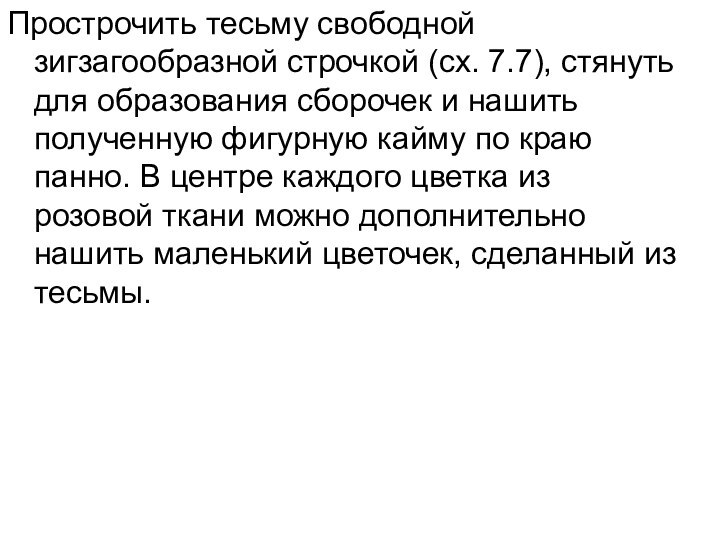 Прострочить тесьму свободной зигзагообразной строчкой (сх. 7.7), стянуть для образования сборочек и нашить полученную фигурную кайму по краю панно. В центре каждого цветка из розовой ткани можно дополнительно нашить маленький цветочек, сделанный из тесьмы.